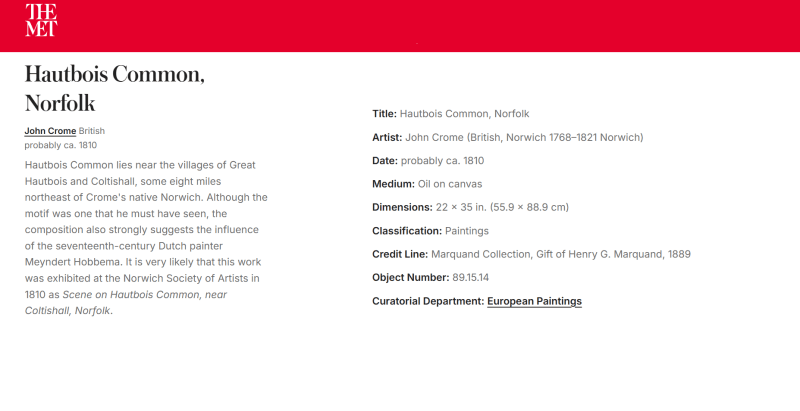 THE MET

Hautbois Common, Norfolk

John Crome British
probably ca. 1810

Hautbois Common lies near the villages of Great Hautbois and Coltishall, some eight miles northeast of Crome's native Norwich. Although the motif was one that he must have seen, the composition also strongly suggests the influence of the seventeenth-century Dutch painter Meyndert Hobbema. It is very likely that this work was exhibited at the Norwich Society of Artists in 1810 as Scene on Hautbois Common, near Coltishall, Norfolk.

Title: Hautbois Common, Norfolk

Artist: John Crome (British, Norwich 1768–1821 Norwich)

Date: probably ca. 1810

Medium: Oil on canvas

Dimensions: 22 × 35 in. (55.9 × 88.9 cm)

Classification: Paintings

Credit Line: Marquand Collection, Gift of Henry G. Marquand, 1889

Object Number: 89.15.14

Curatorial Department: European Paintings